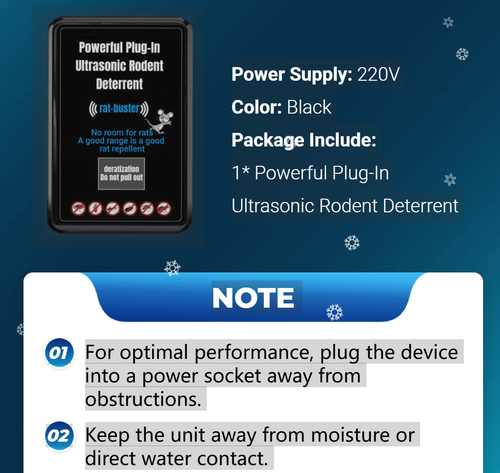 Powerful Plug-In Ultrasonic Rodent Deterrent

rat-buster

No room for rats
A good range is a good rat repellent

deratization
Do not pull out

Power Supply: 220V

Color: Black

Package Include:

1* Powerful Plug-In Ultrasonic Rodent Deterrent

NOTE

01 For optimal performance, plug the device into a power socket away from obstructions.

02 Keep the unit away from moisture or direct water contact.